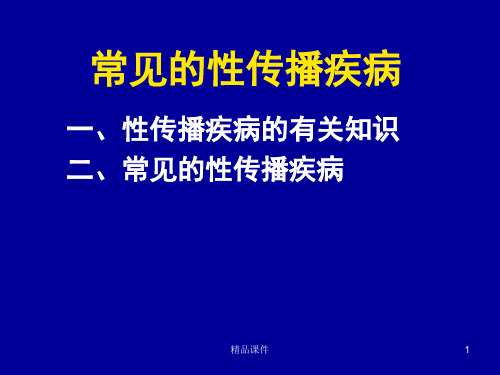 常见的性传播疾病

一、性传播疾病的有关知识
二、常见的性传播疾病

精品课件

1